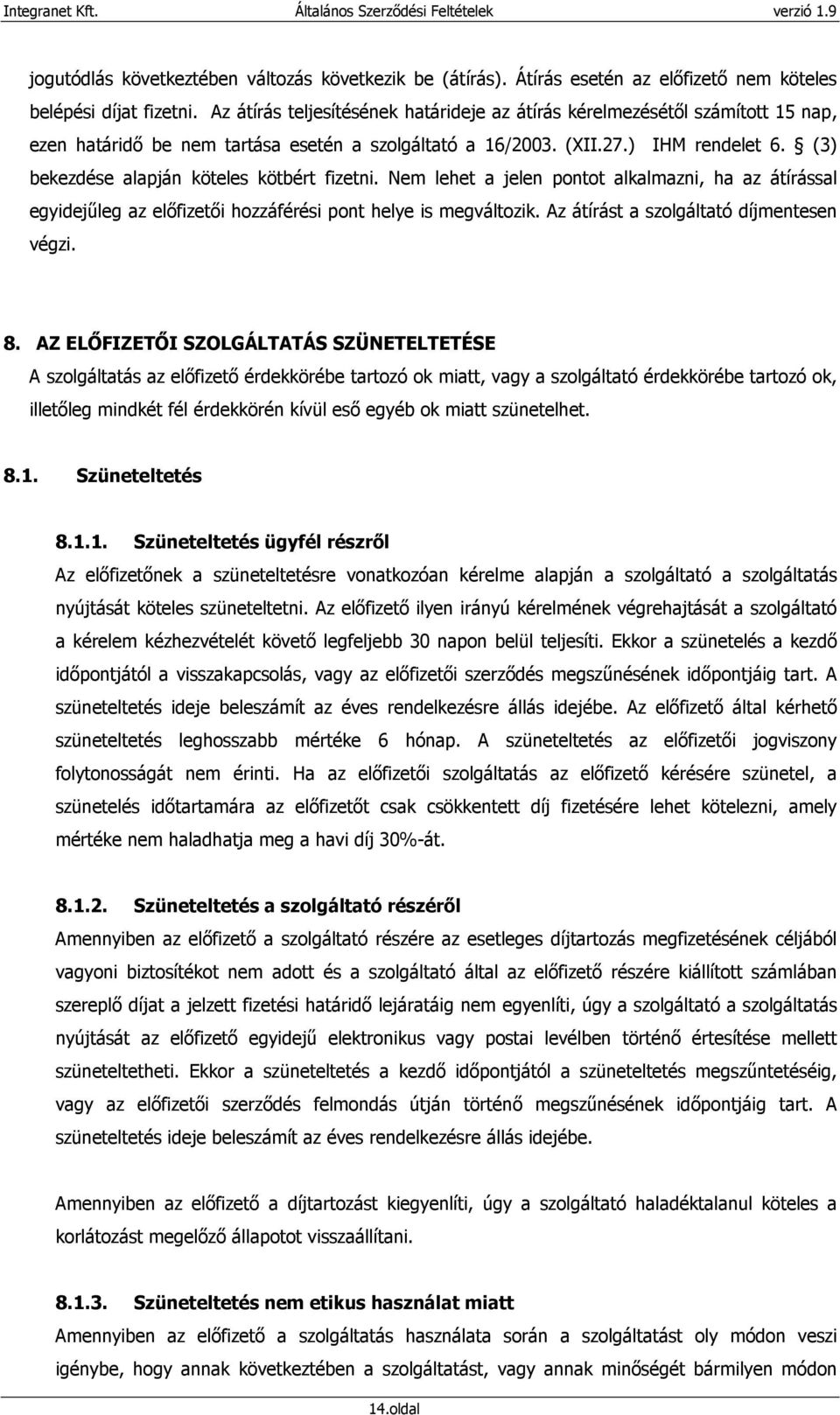 Integranet Kft. Általános Szerződési Feltételek verzió 1.9

jogutódlás következtében változás következik be (átírás). Átírás esetén az előfizető nem köteles belépési díjat fizetni. Az átírás teljesítésének határideje az átírás kérelmezésétől számított 15 nap, ezen határidő be nem tartása esetén a szolgáltató a 16/2003. (XII.27.) IHM rendelet 6. § (3) bekezdése alapján köteles kötbért fizetni. Nem lehet a jelen pontot alkalmazni, ha az átírással egyidejűleg az előfizetői hozzáférési pont helye is megváltozik. Az átírást a szolgáltató díjmentesen végzi.

8. AZ ELŐFIZETŐI SZOLGÁLTATÁS SZÜNETELTETÉSE

A szolgáltatás az előfizető érdekkörébe tartozó ok miatt, vagy a szolgáltató érdekkörébe tartozó ok, illetőleg mindkét fél érdekkörén kívül eső egyéb ok miatt szünetelhet.

8.1. Szüneteltetés

8.1.1. Szüneteltetés ügyfél részről

Az előfizetőnek a szüneteltetésre vonatkozóan kérelme alapján a szolgáltató a szolgáltatás nyújtását köteles szüneteltetni. Az előfizető ilyen irányú kérelmének végrehajtását a szolgáltató a kérelem kézhezvételét követő legfeljebb 30 napon belül teljesíti. Ekkor a szünetelés a kezdő időpontjától a visszakapcsolás, vagy az előfizetői szerződés megszűnésének időpontjáig tart. A szüneteltetés ideje beleszámít az éves rendelkezésre állás idejébe. Az előfizető által kérhető szüneteltetés leghosszabb mértéke 6 hónap. A szüneteltetés az előfizetői jogviszony folytonosságát nem érinti. Ha az előfizetői szolgáltatás az előfizető kérésére szünetel, a szünetelés időtartamára az előfizetőt csak csökkentett díj fizetésére lehet kötelezni, amely mértéke nem haladhatja meg a havi díj 30%-át.

8.1.2. Szüneteltetés a szolgáltató részéről

Amennyiben az előfizető a szolgáltató részére az esetleges díjtartozás megfizetésének céljából vagyoni biztosítékot nem adott és a szolgáltató által az előfizető részére kiállított számlában szereplő díjat a jelzett fizetési határidő lejáratáig nem egyenlíti, úgy a szolgáltató a szolgáltatás nyújtását az előfizető egyidejű elektronikus vagy postai levélben történő értesítése mellett szüneteltetheti. Ekkor a szüneteltetés a kezdő időpontjától a szüneteltetés megszűntetéséig, vagy az előfizetői szerződés felmondás útján történő megszűnésének időpontjáig tart. A szüneteltetés ideje beleszámít az éves rendelkezésre állás idejébe.

Amennyiben az előfizető a díjtartozást kiegyenlíti, úgy a szolgáltató haladéktalanul köteles a korlátozást megelőző állapotot visszaállítani.

8.1.3. Szüneteltetés nem etikus használat miatt

Amennyiben az előfizető a szolgáltatás használata során a szolgáltatást oly módon veszi igénybe, hogy annak következtében a szolgáltatást, vagy annak minőségét bármilyen módon

14.oldal